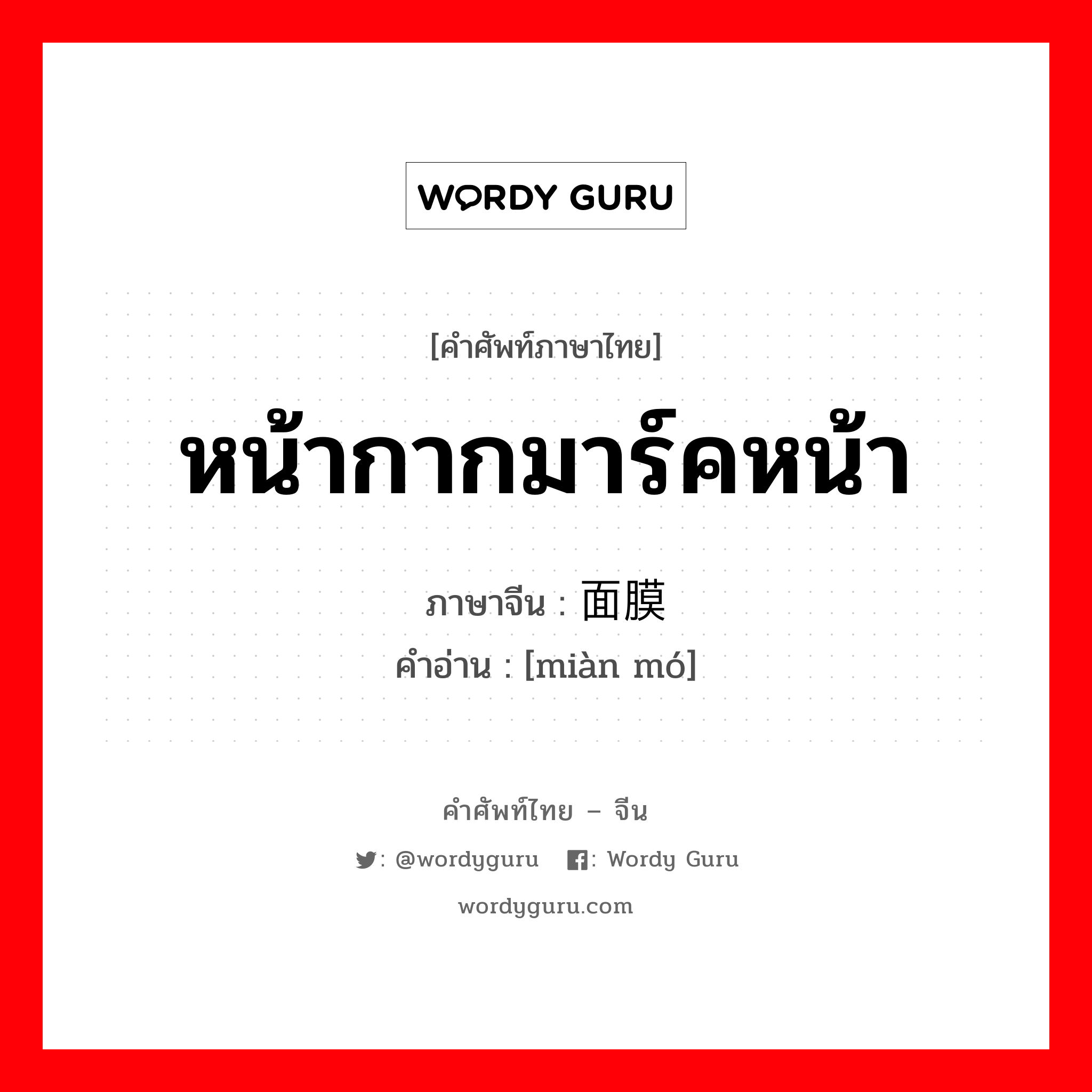 WORDY GURU

[คำศัพท์ภาษาไทย]

หน้ากากมาร์คหน้า

ภาษาจีน : 面膜

คำอ่าน : [miàn mó]

คำศัพท์ไทย – จีน

: @wordyguru : Wordy Guru

wordyguru.com